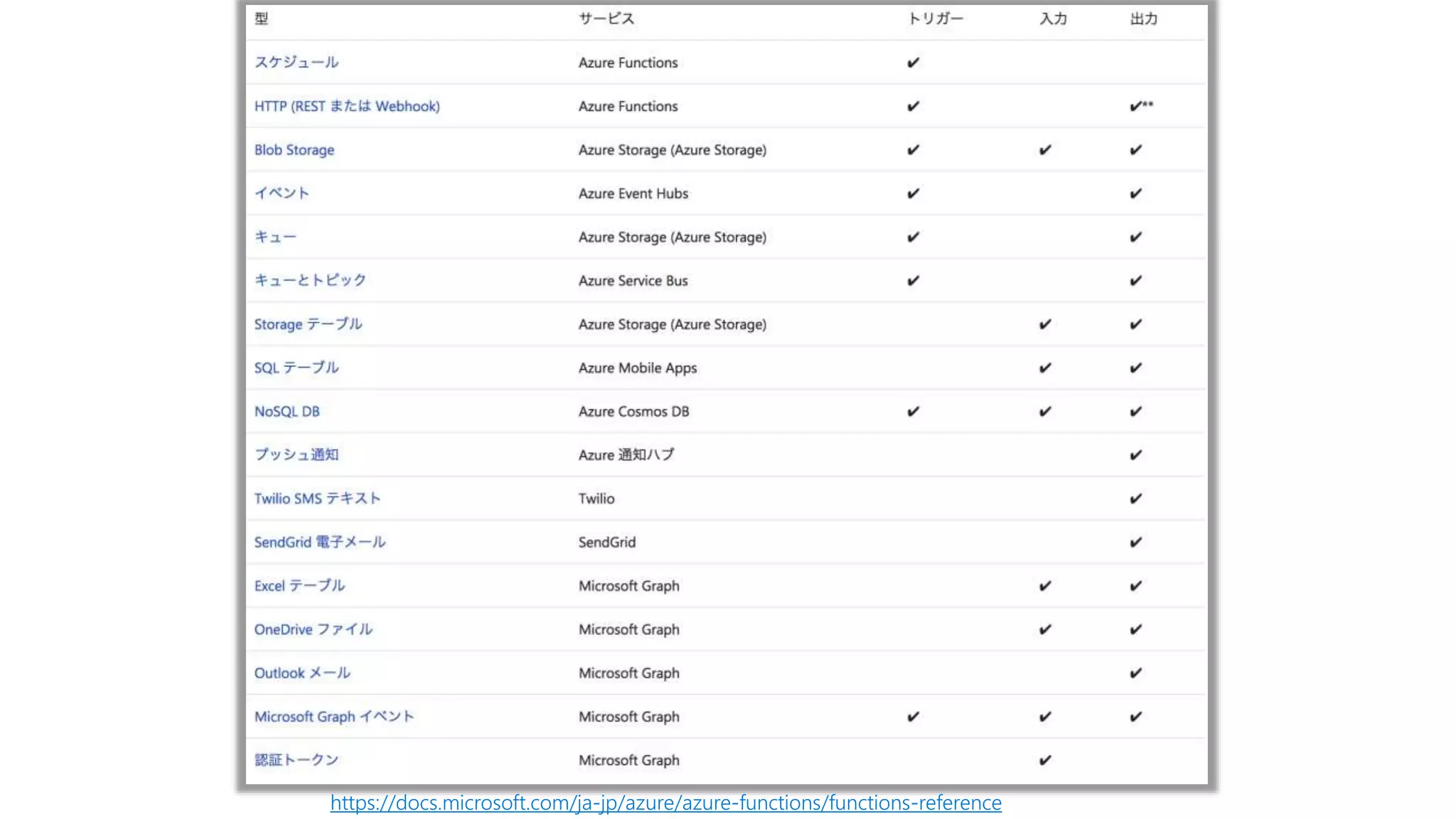 | 型 | サービス | トリガー | 入力 | 出力 |
|---|---|---|---|---|
| スケジュール | Azure Functions | ✔ | | |
| HTTP (REST または Webhook) | Azure Functions | ✔ | | ✔** |
| Blob Storage | Azure Storage (Azure Storage) | ✔ | ✔ | ✔ |
| イベント | Azure Event Hubs | ✔ | | ✔ |
| キュー | Azure Storage (Azure Storage) | ✔ | | ✔ |
| キューとトピック | Azure Service Bus | ✔ | | ✔ |
| Storage テーブル | Azure Storage (Azure Storage) | | ✔ | ✔ |
| SQL テーブル | Azure Mobile Apps | | ✔ | ✔ |
| NoSQL DB | Azure Cosmos DB | ✔ | ✔ | ✔ |
| プッシュ通知 | Azure 通知ハブ | | | ✔ |
| Twilio SMS テキスト | Twilio | | | ✔ |
| SendGrid 電子メール | SendGrid | | | ✔ |
| Excel テーブル | Microsoft Graph | | ✔ | ✔ |
| OneDrive ファイル | Microsoft Graph | | ✔ | ✔ |
| Outlook メール | Microsoft Graph | | | ✔ |
| Microsoft Graph イベント | Microsoft Graph | ✔ | ✔ | ✔ |
| 認証トークン | Microsoft Graph | | ✔ | |

https://docs.microsoft.com/ja-jp/azure/azure-functions/functions-reference